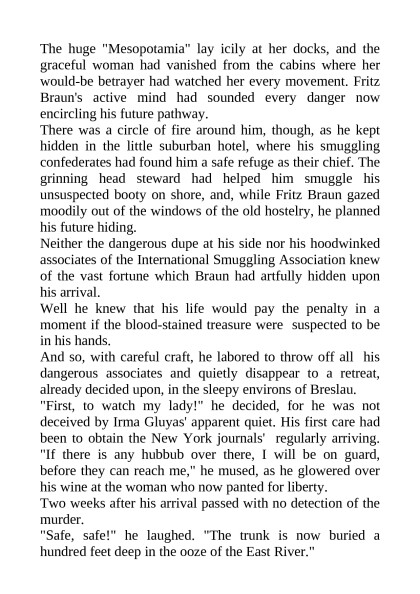 The huge "Mesopotamia" lay icily at her docks, and the graceful woman had vanished from the cabins where her would-be betrayer had watched her every movement. Fritz Braun's active mind had sounded every danger now encircling his future pathway.

There was a circle of fire around him, though, as he kept hidden in the little suburban hotel, where his smuggling confederates had found him a safe refuge as their chief. The grinning head steward had helped him smuggle his unsuspected booty on shore, and, while Fritz Braun gazed moodily out of the windows of the old hostelry, he planned his future hiding.

Neither the dangerous dupe at his side nor his hoodwinked associates of the International Smuggling Association knew of the vast fortune which Braun had artfully hidden upon his arrival.

Well he knew that his life would pay the penalty in a moment if the blood-stained treasure were suspected to be in his hands.

And so, with careful craft, he labored to throw off all his dangerous associates and quietly disappear to a retreat, already decided upon, in the sleepy environs of Breslau.

"First, to watch my lady!" he decided, for he was not deceived by Irma Gluyas' apparent quiet. His first care had been to obtain the New York journals' regularly arriving. "If there is any hubbub over there, I will be on guard, before they can reach me," he mused, as he glowered over his wine at the woman who now panted for liberty.

Two weeks after his arrival passed with no detection of the murder.

"Safe, safe!" he laughed. "The trunk is now buried a hundred feet deep in the ooze of the East River."